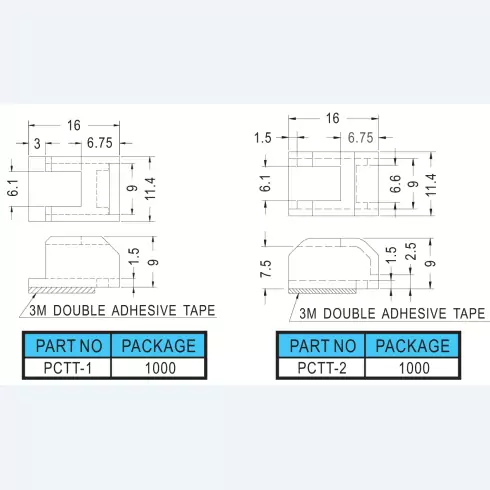 16
3
6.75
6.1
9
11.4
1.5
9
3M DOUBLE ADHESIVE TAPE

| PART NO | PACKAGE |
|---|---|
| PCTT-1 | 1000 |

16
1.5
6.75
6.1
6.6
9
11.4
7.5
1.5
2.5
9
3M DOUBLE ADHESIVE TAPE

| PART NO | PACKAGE |
|---|---|
| PCTT-2 | 1000 |